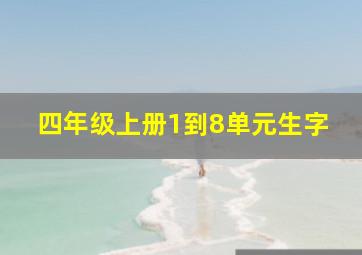 四年级上册1到8单元生字